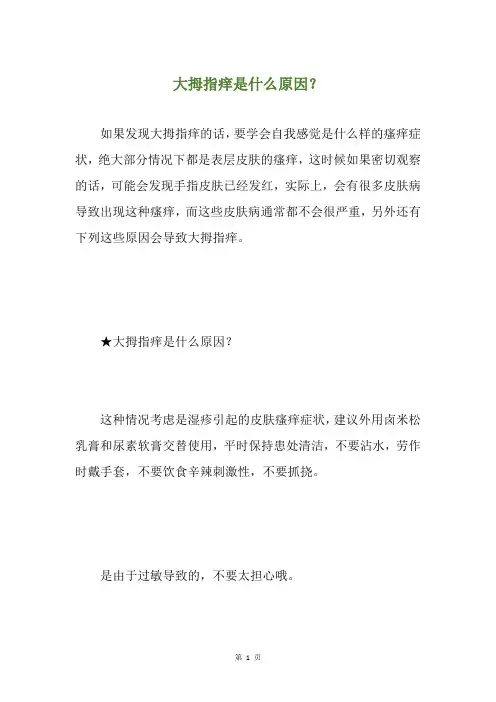 大拇指痒是什么原因？

如果发现大拇指痒的话，要学会自我感觉是什么样的瘙痒症状，绝大部分情况下都是表层皮肤的瘙痒，这时候如果密切观察的话，可能会发现手指皮肤已经发红，实际上，会有很多皮肤病导致出现这种瘙痒，而这些皮肤病通常都不会很严重，另外还有下列这些原因会导致大拇指痒。

★大拇指痒是什么原因？

这种情况考虑是湿疹引起的皮肤瘙痒症状，建议外用卤米松乳膏和尿素软膏交替使用，平时保持患处清洁，不要沾水，劳作时戴手套，不要饮食辛辣刺激性，不要抓挠。

是由于过敏导致的，不要太担心哦。

第 1 页